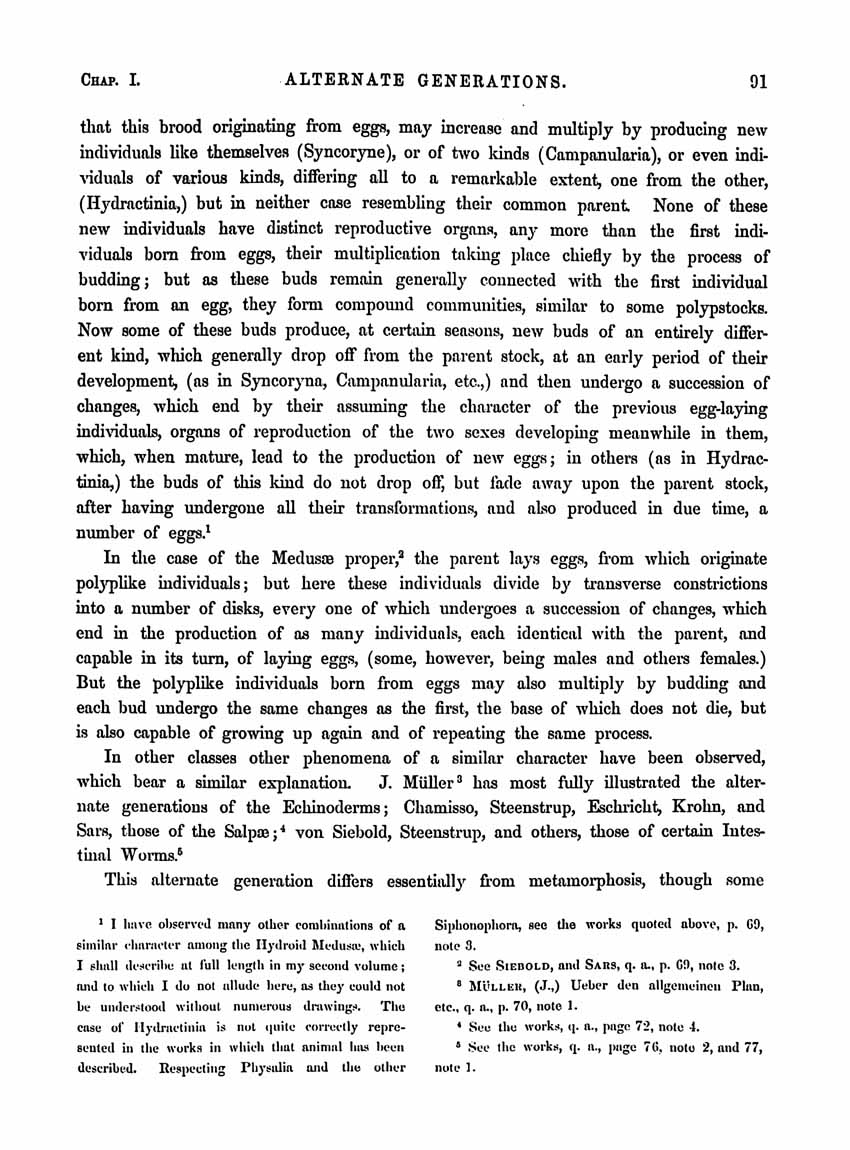 CHAP. I. ALTERNATE GENERATIONS. 91

that this brood originating from eggs, may increase and multiply by producing new individuals like themselves (Syncoryne), or of two kinds (Campanularia), or even individuals of various kinds, differing all to a remarkable extent, one from the other, (Hydractinia,) but in neither case resembling their common parent. None of these new individuals have distinct reproductive organs, any more than the first individuals born from eggs, their multiplication taking place chiefly by the process of budding; but as these buds remain generally connected with the first individual born from an egg, they form compound communities, similar to some polypstocks. Now some of these buds produce, at certain seasons, new buds of an entirely different kind, which generally drop off from the parent stock, at an early period of their development, (as in Syncoryna, Campanularia, etc.,) and then undergo a succession of changes, which end by their assuming the character of the previous egg-laying individuals, organs of reproduction of the two sexes developing meanwhile in them, which, when mature, lead to the production of new eggs; in others (as in Hydractinia,) the buds of this kind do not drop off, but fade away upon the parent stock, after having undergone all their transformations, and also produced in due time, a number of eggs.$^1$

In the case of the Medusæ proper,$^2$ the parent lays eggs, from which originate polyplike individuals; but here these individuals divide by transverse constrictions into a number of disks, every one of which undergoes a succession of changes, which end in the production of as many individuals, each identical with the parent, and capable in its turn, of laying eggs, (some, however, being males and others females.) But the polyplike individuals born from eggs may also multiply by budding and each bud undergo the same changes as the first, the base of which does not die, but is also capable of growing up again and of repeating the same process.

In other classes other phenomena of a similar character have been observed, which bear a similar explanation. J. Müller$^3$ has most fully illustrated the alternate generations of the Echinoderms; Chamisso, Steenstrup, Eschricht, Krohn, and Sars, those of the Salpæ;$^4$ von Siebold, Steenstrup, and others, those of certain Intestinal Worms.$^5$

This alternate generation differs essentially from metamorphosis, though some

$^1$ I have observed many other combinations of a similar character among the Hydroid Medusæ, which I shall describe at full length in my second volume; and to which I do not allude here, as they could not be understood without numerous drawings. The case of Hydractinia is not quite correctly represented in the works in which that animal has been described. Respecting Physalia and the other Siphonophora, see the works quoted above, p. 69, note 3.

$^2$ See SIEBOLD, and SARS, q. a., p. 69, note 3.

$^3$ MÜLLER, (J.,) Ueber den allgemeinen Plan, etc., q. a., p. 70, note 1.

$^4$ See the works, q. a., page 72, note 4.

$^5$ See the works, q. a., page 76, note 2, and 77, note 1.